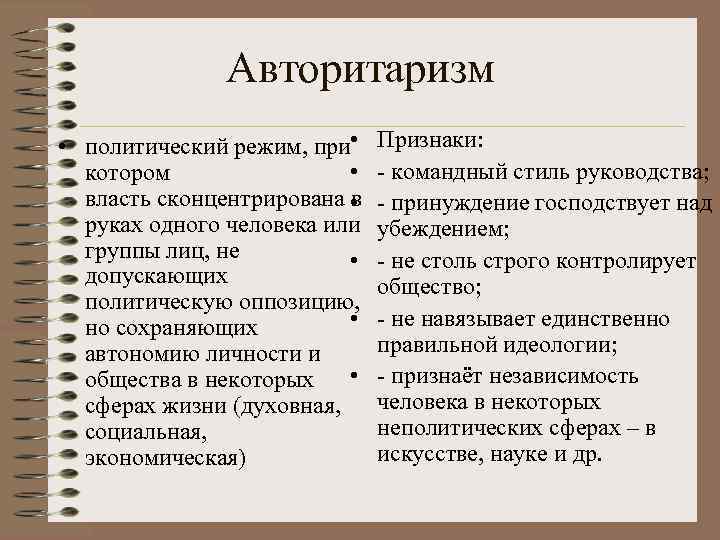 Авторитаризм

• политический режим, при котором власть сконцентрирована в руках одного человека или группы лиц, не допускающих политическую оппозицию, но сохраняющих автономию личности и общества в некоторых сферах жизни (духовная, социальная, экономическая)

• Признаки:
• - командный стиль руководства;
• - принуждение господствует над убеждением;
• - не столь строго контролирует общество;
• - не навязывает единственно правильной идеологии;
• - признаёт независимость человека в некоторых неполитических сферах – в искусстве, науке и др.